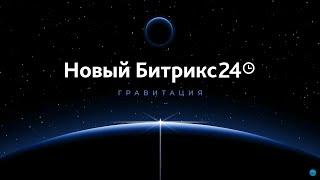 Новый Битрикс24

ГРАВИТАЦИЯ